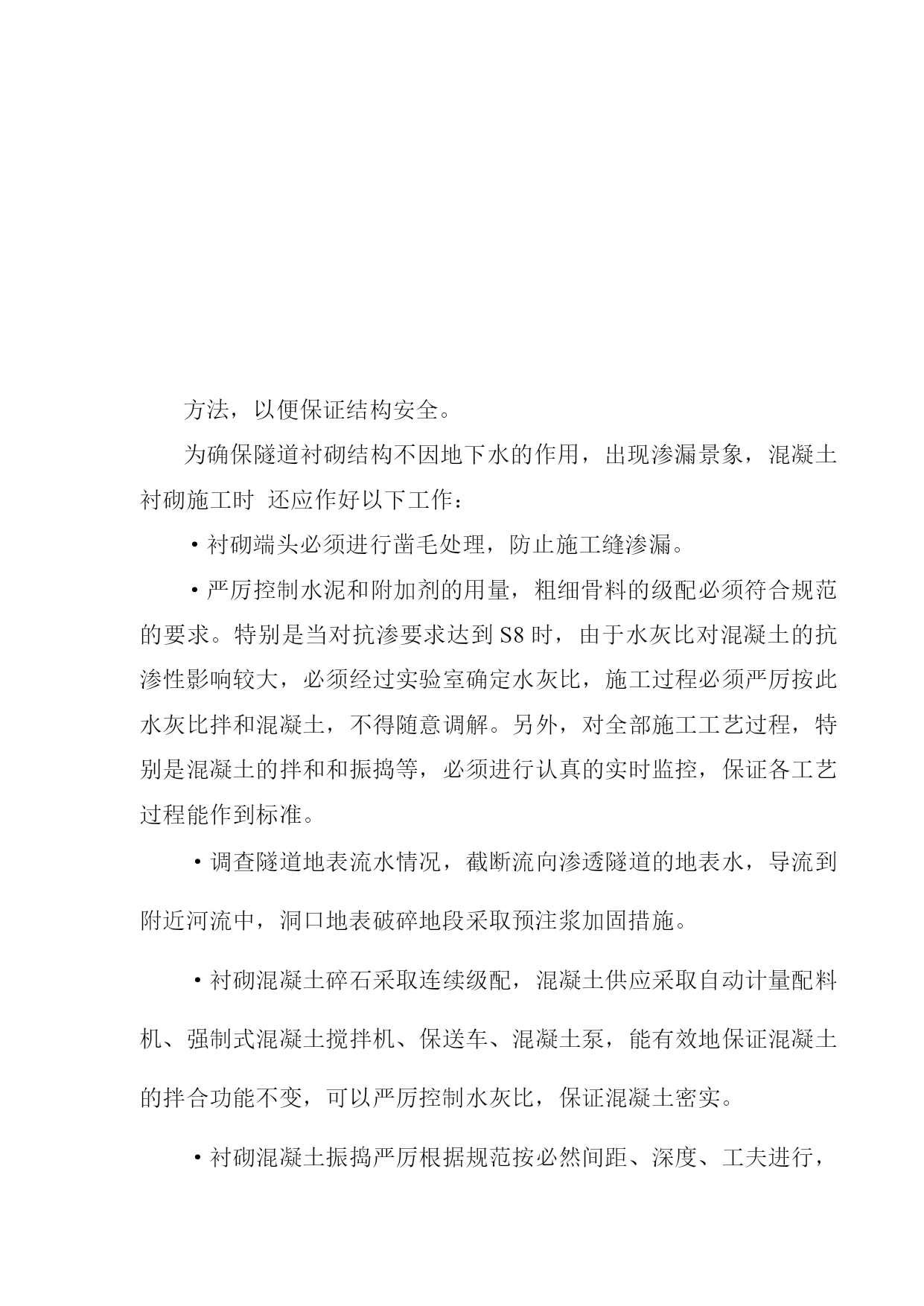 方法，以便保证结构安全。

为确保隧道衬砌结构不因地下水的作用，出现渗漏景象，混凝土衬砌施工时 还应作好以下工作：

·衬砌端头必须进行凿毛处理，防止施工缝渗漏。

·严厉控制水泥和附加剂的用量，粗细骨料的级配必须符合规范的要求。特别是当对抗渗要求达到 S8 时，由于水灰比对混凝土的抗渗性影响较大，必须经过实验室确定水灰比，施工过程必须严厉按此水灰比拌和混凝土，不得随意调解。另外，对全部施工工艺过程，特别是混凝土的拌和和振捣等，必须进行认真的实时监控，保证各工艺过程能作到标准。

·调查隧道地表流水情况，截断流向渗透隧道的地表水，导流到附近河流中，洞口地表破碎地段采取预注浆加固措施。

·衬砌混凝土碎石采取连续级配，混凝土供应采取自动计量配料机、强制式混凝土搅拌机、保送车、混凝土泵，能有效地保证混凝土的拌合功能不变，可以严厉控制水灰比，保证混凝土密实。

·衬砌混凝土振捣严厉根据规范按必然间距、深度、工夫进行，